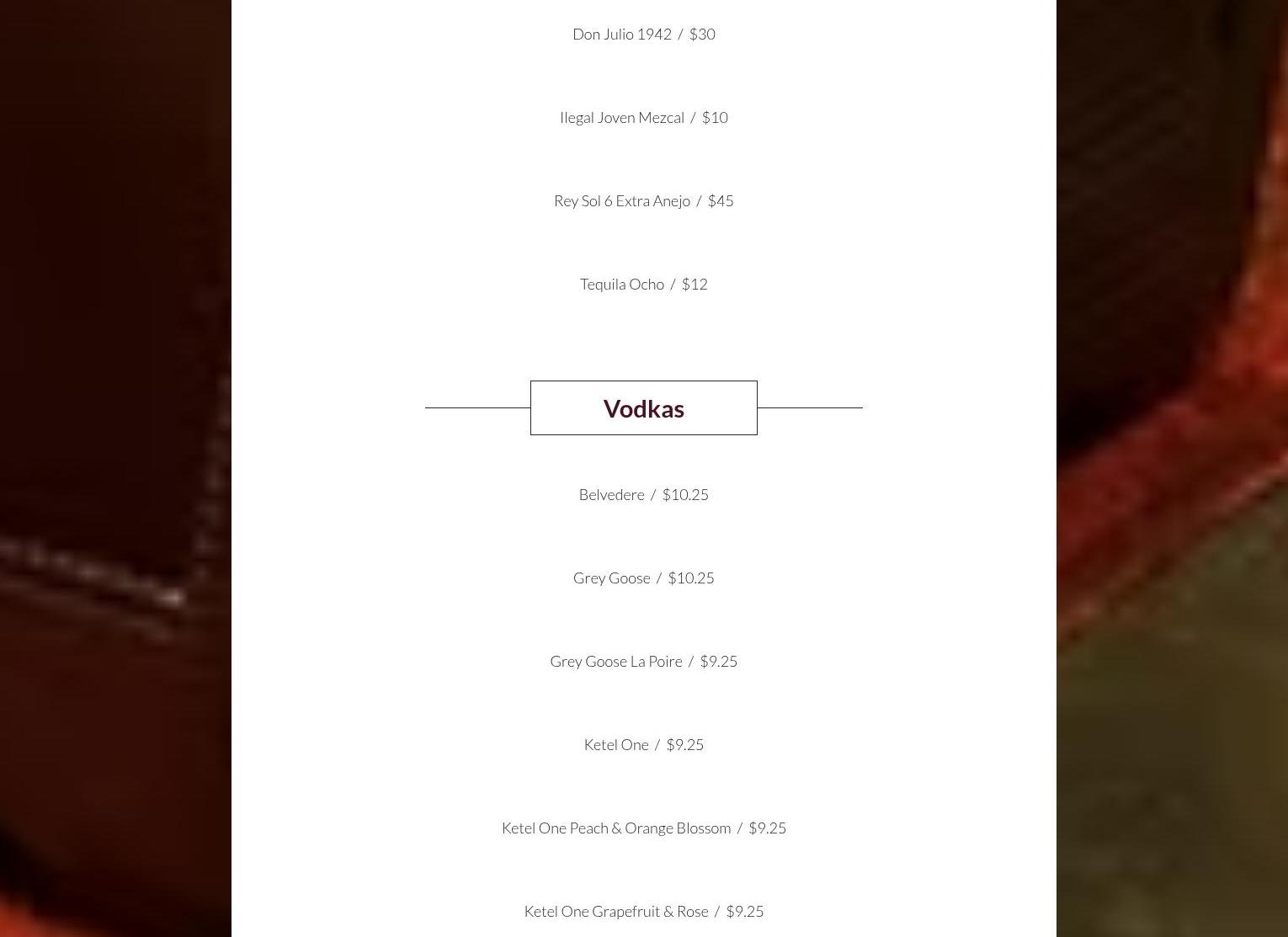 Don Julio 1942 / $30

Ilegal Joven Mezcal / $10

Rey Sol 6 Extra Anejo / $45

Tequila Ocho / $12

Vodkas

Belvedere / $10.25

Grey Goose / $10.25

Grey Goose La Poire / $9.25

Ketel One / $9.25

Ketel One Peach & Orange Blossom / $9.25

Ketel One Grapefruit & Rose / $9.25